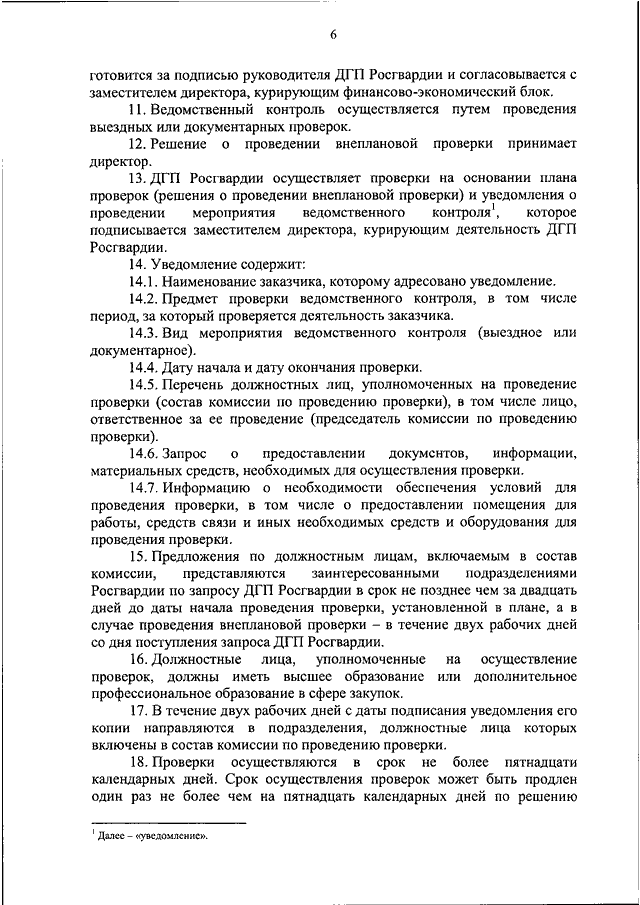 6

готовится за подписью руководителя ДГП Росгвардии и согласовывается с заместителем директора, курирующим финансово-экономический блок.

11. Ведомственный контроль осуществляется путем проведения выездных или документарных проверок.

12. Решение о проведении внеплановой проверки принимает директор.

13. ДГП Росгвардии осуществляет проверки на основании плана проверок (решения о проведении внеплановой проверки) и уведомления о проведении мероприятия ведомственного контроля$^1$, которое подписывается заместителем директора, курирующим деятельность ДГП Росгвардии.

14. Уведомление содержит:

14.1. Наименование заказчика, которому адресовано уведомление.

14.2. Предмет проверки ведомственного контроля, в том числе период, за который проверяется деятельность заказчика.

14.3. Вид мероприятия ведомственного контроля (выездное или документарное).

14.4. Дату начала и дату окончания проверки.

14.5. Перечень должностных лиц, уполномоченных на проведение проверки (состав комиссии по проведению проверки), в том числе лицо, ответственное за ее проведение (председатель комиссии по проведению проверки).

14.6. Запрос о предоставлении документов, информации, материальных средств, необходимых для осуществления проверки.

14.7. Информацию о необходимости обеспечения условий для проведения проверки, в том числе о предоставлении помещения для работы, средств связи и иных необходимых средств и оборудования для проведения проверки.

15. Предложения по должностным лицам, включаемым в состав комиссии, представляются заинтересованными подразделениями Росгвардии по запросу ДГП Росгвардии в срок не позднее чем за двадцать дней до даты начала проведения проверки, установленной в плане, а в случае проведения внеплановой проверки – в течение двух рабочих дней со дня поступления запроса ДГП Росгвардии.

16. Должностные лица, уполномоченные на осуществление проверок, должны иметь высшее образование или дополнительное профессиональное образование в сфере закупок.

17. В течение двух рабочих дней с даты подписания уведомления его копии направляются в подразделения, должностные лица которых включены в состав комиссии по проведению проверки.

18. Проверки осуществляются в срок не более пятнадцати календарных дней. Срок осуществления проверок может быть продлен один раз не более чем на пятнадцать календарных дней по решению

$^1$ Далее – «уведомление».